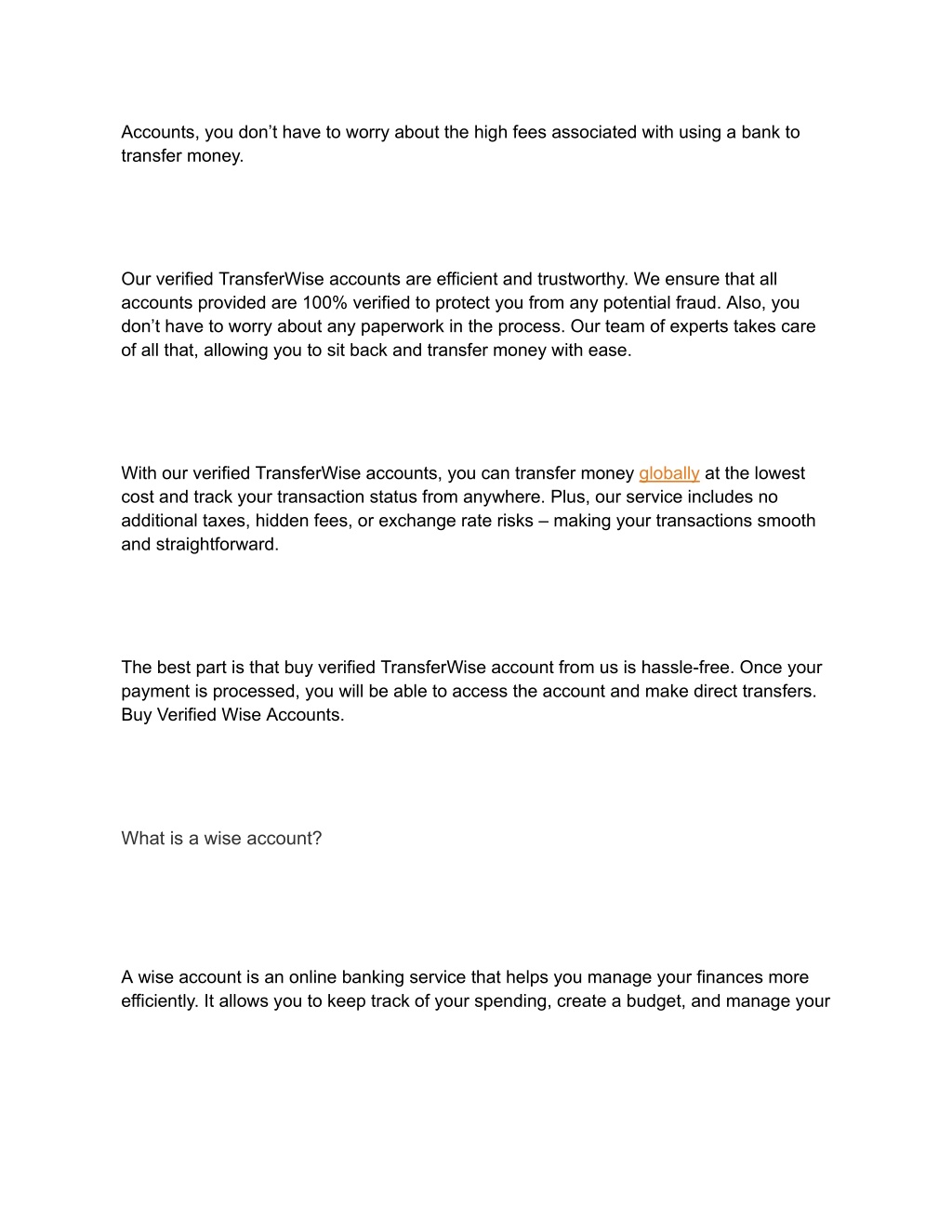 Accounts, you don’t have to worry about the high fees associated with using a bank to transfer money.

Our verified TransferWise accounts are efficient and trustworthy. We ensure that all accounts provided are 100% verified to protect you from any potential fraud. Also, you don’t have to worry about any paperwork in the process. Our team of experts takes care of all that, allowing you to sit back and transfer money with ease.

With our verified TransferWise accounts, you can transfer money globally at the lowest cost and track your transaction status from anywhere. Plus, our service includes no additional taxes, hidden fees, or exchange rate risks – making your transactions smooth and straightforward.

The best part is that buy verified TransferWise account from us is hassle-free. Once your payment is processed, you will be able to access the account and make direct transfers. Buy Verified Wise Accounts.

What is a wise account?

A wise account is an online banking service that helps you manage your finances more efficiently. It allows you to keep track of your spending, create a budget, and manage your